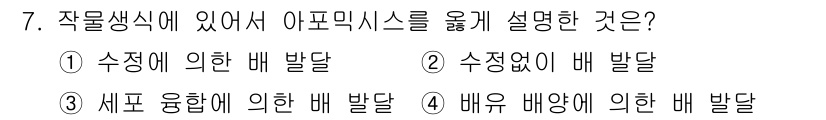 7. 작물생식에 있어서 아포믹시스를 옳게 설명한 것은?

① 수정에 의한 배 발달 ② 수정없이 배 발달

③ 세포 융합에 의한 배 발달 ④ 배유 배양에 의한 배 발달